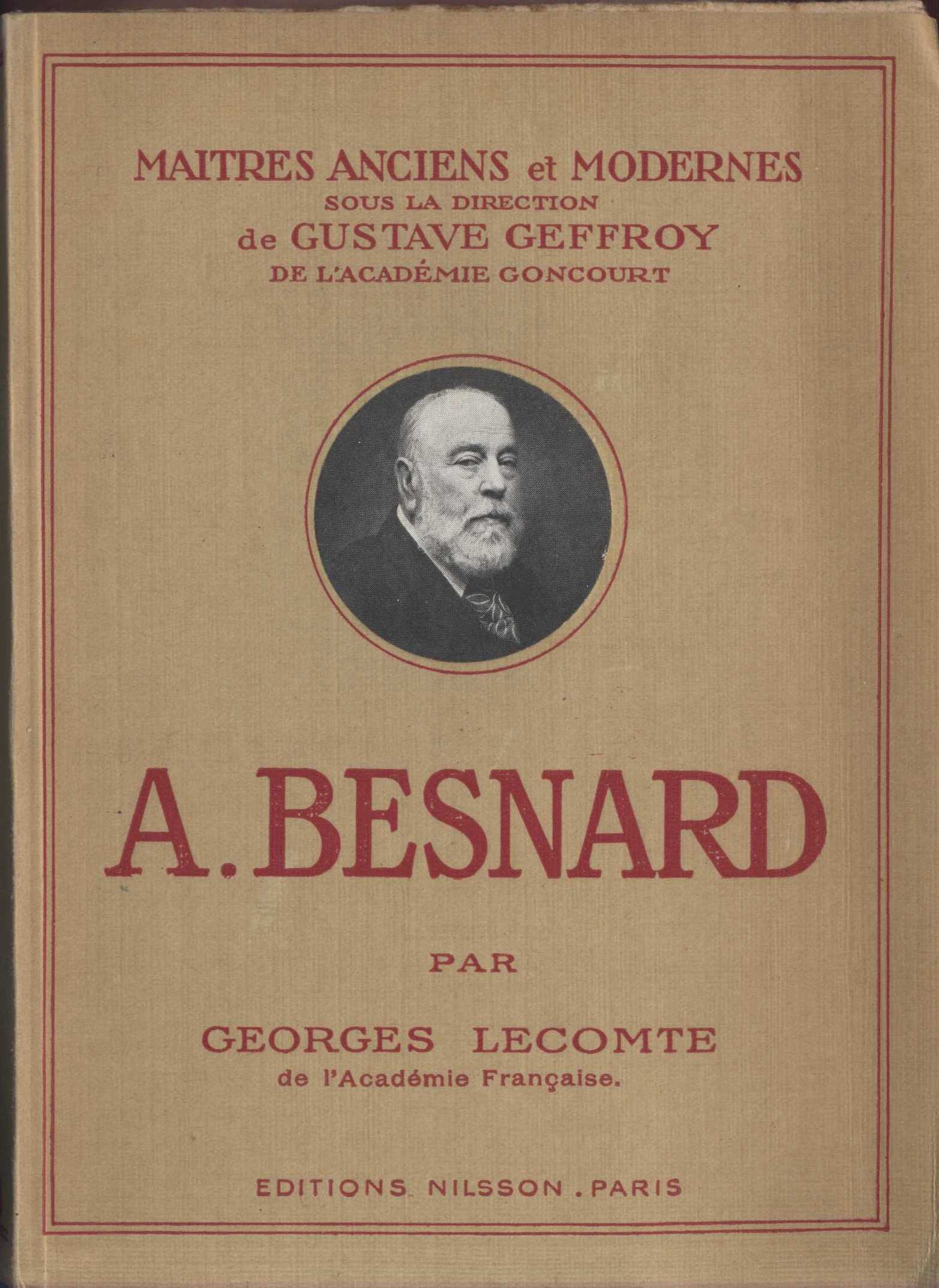 MAITRES ANCIENS et MODERNES
SOUS LA DIRECTION
de GUSTAVE GEFFROY
DE L'ACADÉMIE GONCOURT

A. BESNARD

PAR

GEORGES LECOMTE
de l'Académie Française.

EDITIONS NILSSON . PARIS